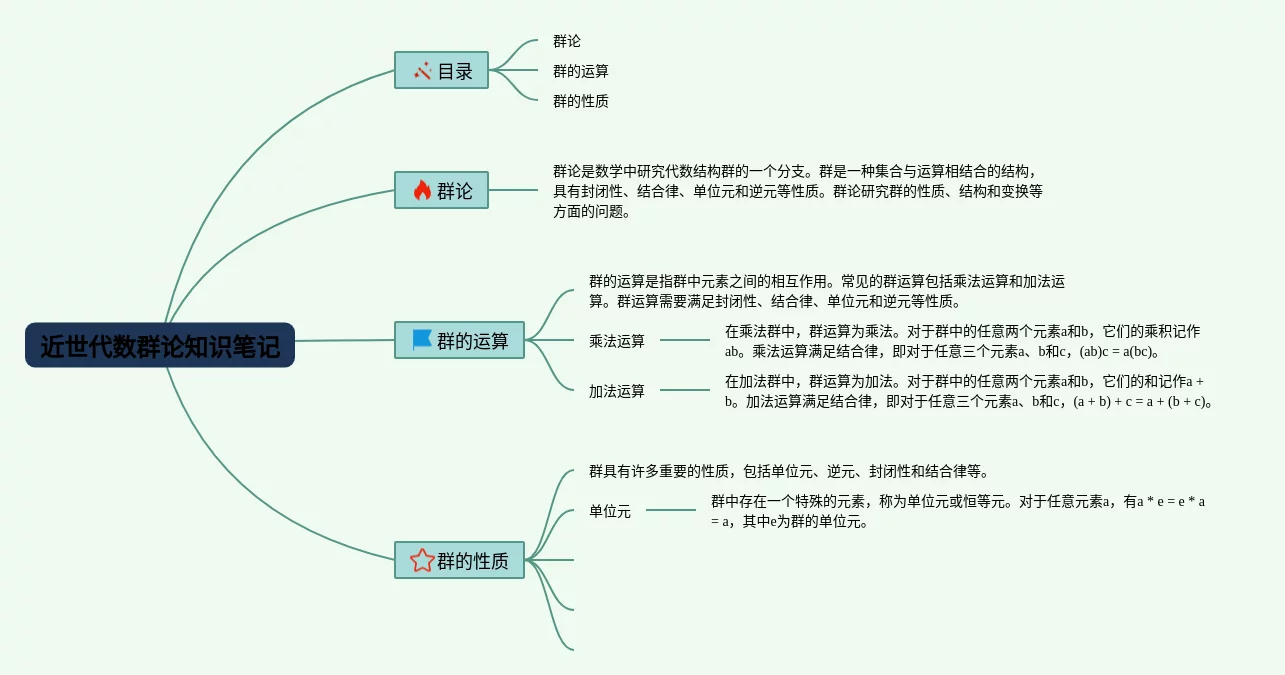 近世代数群论知识笔记

目录

群论

群的运算

群的性质

群论

群论是数学中研究代数结构群的一个分支。群是一种集合与运算相结合的结构，具有封闭性、结合律、单位元和逆元等性质。群论研究群的性质、结构和变换等方面的问题。

群的运算

群的运算是指群中元素之间的相互作用。常见的群运算包括乘法运算和加法运算。群运算需要满足封闭性、结合律、单位元和逆元等性质。

乘法运算

在乘法群中，群运算为乘法。对于群中的任意两个元素a和b，它们的乘积记作ab。乘法运算满足结合律，即对于任意三个元素a、b和c，(ab)c = a(bc)。

加法运算

在加法群中，群运算为加法。对于群中的任意两个元素a和b，它们的和记作a + b。加法运算满足结合律，即对于任意三个元素a、b和c，(a + b) + c = a + (b + c)。

群的性质

群具有许多重要的性质，包括单位元、逆元、封闭性和结合律等。

单位元

群中存在一个特殊的元素，称为单位元或恒等元。对于任意元素a，有a * e = e * a = a，其中e为群的单位元。